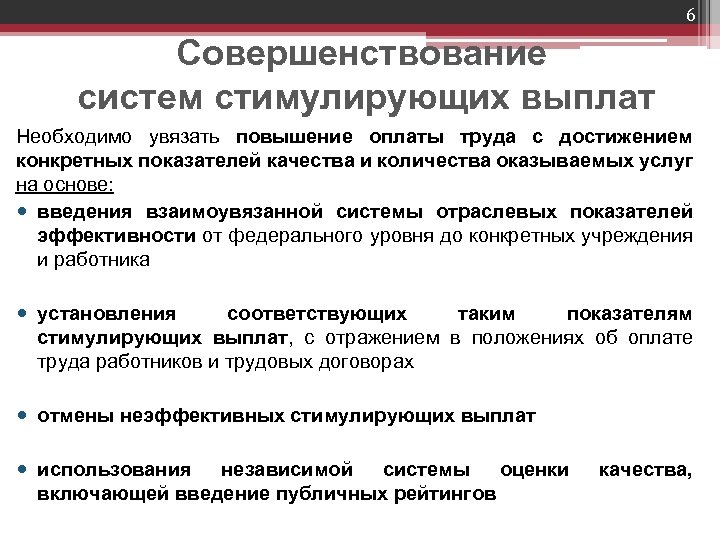 6

Совершенствование систем стимулирующих выплат

Необходимо увязать повышение оплаты труда с достижением конкретных показателей качества и количества оказываемых услуг на основе:

• введения взаимоувязанной системы отраслевых показателей эффективности от федерального уровня до конкретных учреждения и работника

• установления соответствующих таким показателям стимулирующих выплат, с отражением в положениях об оплате труда работников и трудовых договорах

• отмены неэффективных стимулирующих выплат

• использования независимой системы оценки качества, включающей введение публичных рейтингов